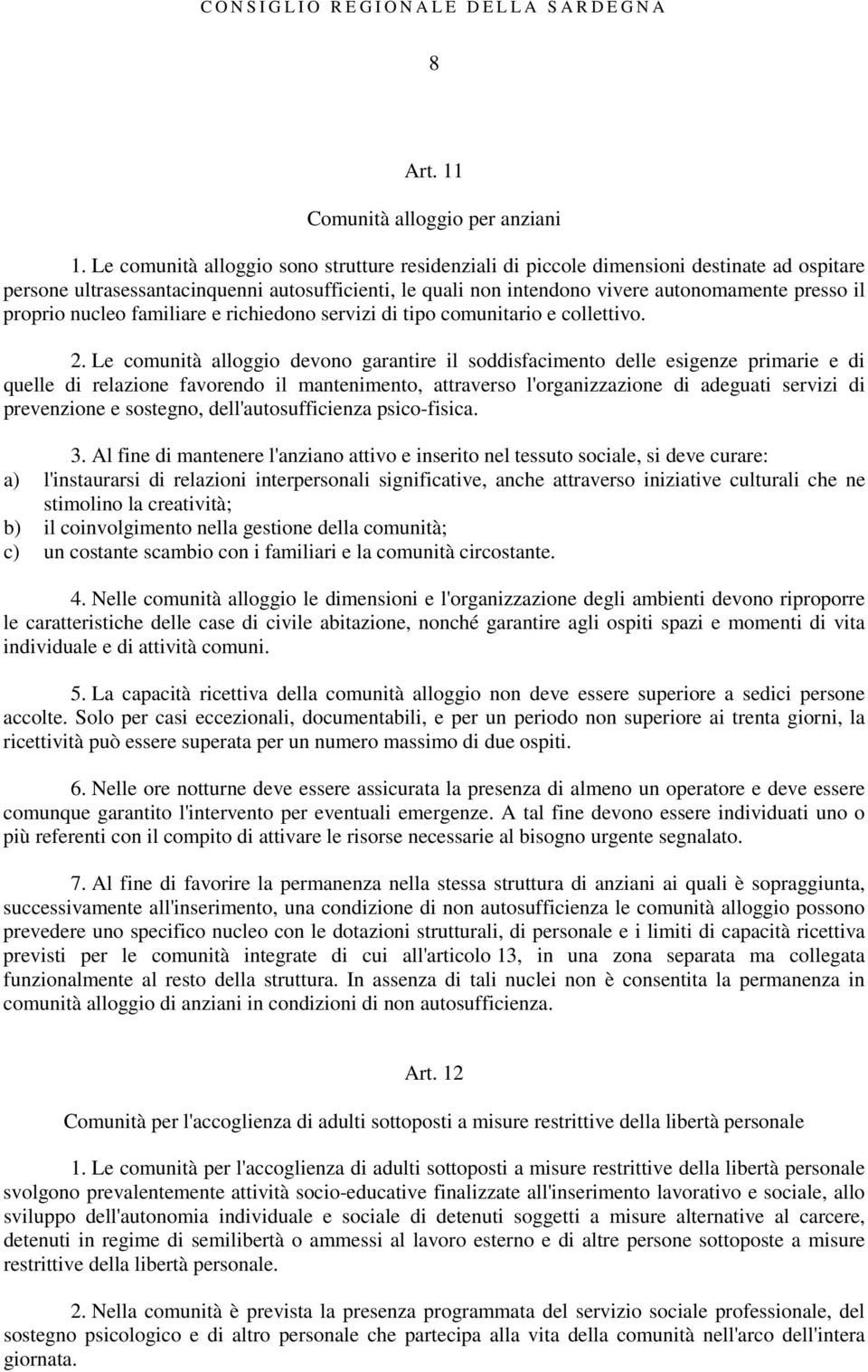 CONSIGLIO REGIONALE DELLA SARDEGNA

8

Art. 11

Comunità alloggio per anziani

1. Le comunità alloggio sono strutture residenziali di piccole dimensioni destinate ad ospitare persone ultrasessantacinquenni autosufficienti, le quali non intendono vivere autonomamente presso il proprio nucleo familiare e richiedono servizi di tipo comunitario e collettivo.

2. Le comunità alloggio devono garantire il soddisfacimento delle esigenze primarie e di quelle di relazione favorendo il mantenimento, attraverso l'organizzazione di adeguati servizi di prevenzione e sostegno, dell'autosufficienza psico-fisica.

3. Al fine di mantenere l'anziano attivo e inserito nel tessuto sociale, si deve curare:
a) l'instaurarsi di relazioni interpersonali significative, anche attraverso iniziative culturali che ne stimolino la creatività;
b) il coinvolgimento nella gestione della comunità;
c) un costante scambio con i familiari e la comunità circostante.

4. Nelle comunità alloggio le dimensioni e l'organizzazione degli ambienti devono riproporre le caratteristiche delle case di civile abitazione, nonché garantire agli ospiti spazi e momenti di vita individuale e di attività comuni.

5. La capacità ricettiva della comunità alloggio non deve essere superiore a sedici persone accolte. Solo per casi eccezionali, documentabili, e per un periodo non superiore ai trenta giorni, la ricettività può essere superata per un numero massimo di due ospiti.

6. Nelle ore notturne deve essere assicurata la presenza di almeno un operatore e deve essere comunque garantito l'intervento per eventuali emergenze. A tal fine devono essere individuati uno o più referenti con il compito di attivare le risorse necessarie al bisogno urgente segnalato.

7. Al fine di favorire la permanenza nella stessa struttura di anziani ai quali è sopraggiunta, successivamente all'inserimento, una condizione di non autosufficienza le comunità alloggio possono prevedere uno specifico nucleo con le dotazioni strutturali, di personale e i limiti di capacità ricettiva previsti per le comunità integrate di cui all'articolo 13, in una zona separata ma collegata funzionalmente al resto della struttura. In assenza di tali nuclei non è consentita la permanenza in comunità alloggio di anziani in condizioni di non autosufficienza.

Art. 12

Comunità per l'accoglienza di adulti sottoposti a misure restrittive della libertà personale

1. Le comunità per l'accoglienza di adulti sottoposti a misure restrittive della libertà personale svolgono prevalentemente attività socio-educative finalizzate all'inserimento lavorativo e sociale, allo sviluppo dell'autonomia individuale e sociale di detenuti soggetti a misure alternative al carcere, detenuti in regime di semilibertà o ammessi al lavoro esterno e di altre persone sottoposte a misure restrittive della libertà personale.

2. Nella comunità è prevista la presenza programmata del servizio sociale professionale, del sostegno psicologico e di altro personale che partecipa alla vita della comunità nell'arco dell'intera giornata.